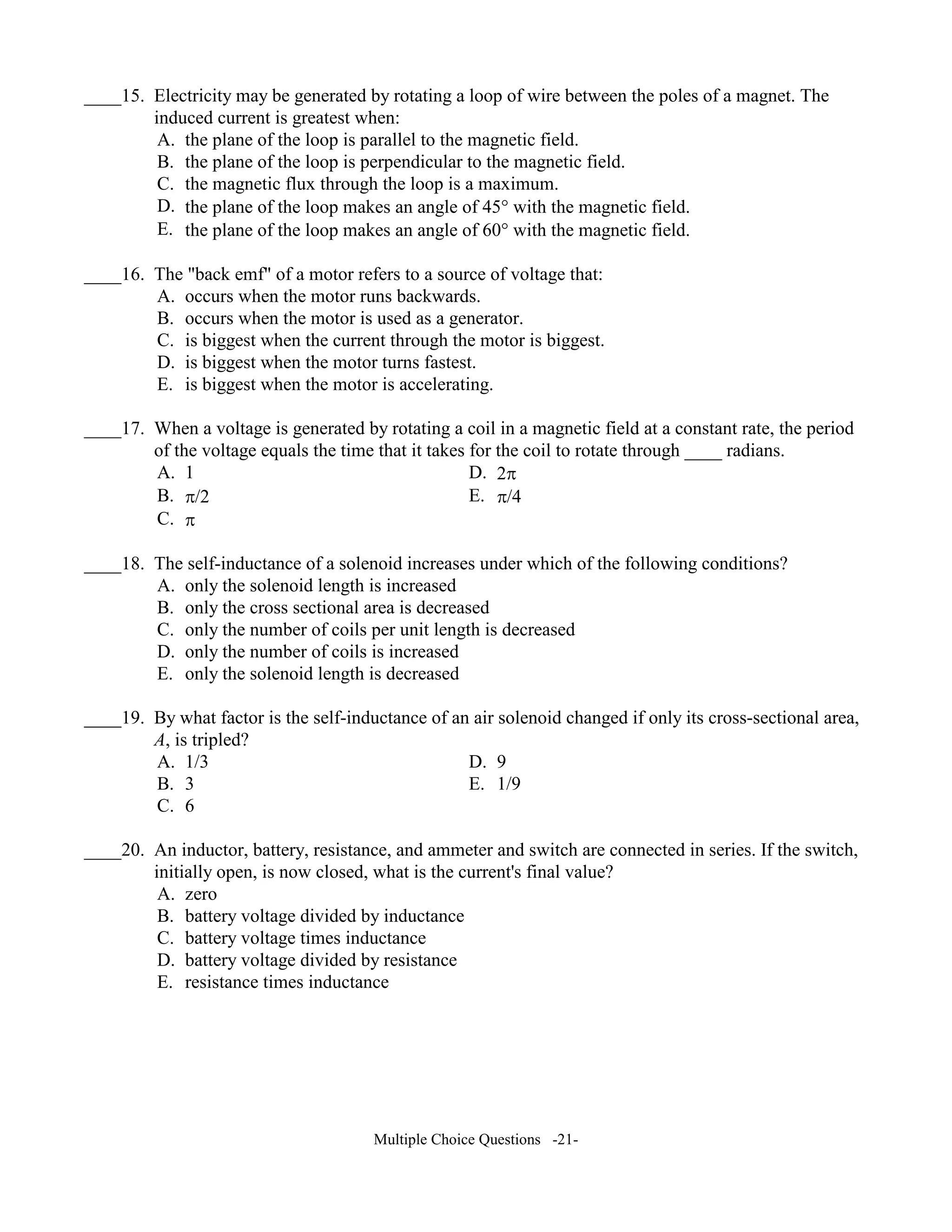 ____15. Electricity may be generated by rotating a loop of wire between the poles of a magnet. The induced current is greatest when:
A. the plane of the loop is parallel to the magnetic field.
B. the plane of the loop is perpendicular to the magnetic field.
C. the magnetic flux through the loop is a maximum.
D. the plane of the loop makes an angle of 45° with the magnetic field.
E. the plane of the loop makes an angle of 60° with the magnetic field.

____16. The "back emf" of a motor refers to a source of voltage that:
A. occurs when the motor runs backwards.
B. occurs when the motor is used as a generator.
C. is biggest when the current through the motor is biggest.
D. is biggest when the motor turns fastest.
E. is biggest when the motor is accelerating.

____17. When a voltage is generated by rotating a coil in a magnetic field at a constant rate, the period of the voltage equals the time that it takes for the coil to rotate through ____ radians.
A. 1
B. $\pi/2$
C. $\pi$
D. $2\pi$
E. $\pi/4$

____18. The self-inductance of a solenoid increases under which of the following conditions?
A. only the solenoid length is increased
B. only the cross sectional area is decreased
C. only the number of coils per unit length is decreased
D. only the number of coils is increased
E. only the solenoid length is decreased

____19. By what factor is the self-inductance of an air solenoid changed if only its cross-sectional area, $A$, is tripled?
A. 1/3
B. 3
C. 6
D. 9
E. 1/9

____20. An inductor, battery, resistance, and ammeter and switch are connected in series. If the switch, initially open, is now closed, what is the current's final value?
A. zero
B. battery voltage divided by inductance
C. battery voltage times inductance
D. battery voltage divided by resistance
E. resistance times inductance

Multiple Choice Questions -21-